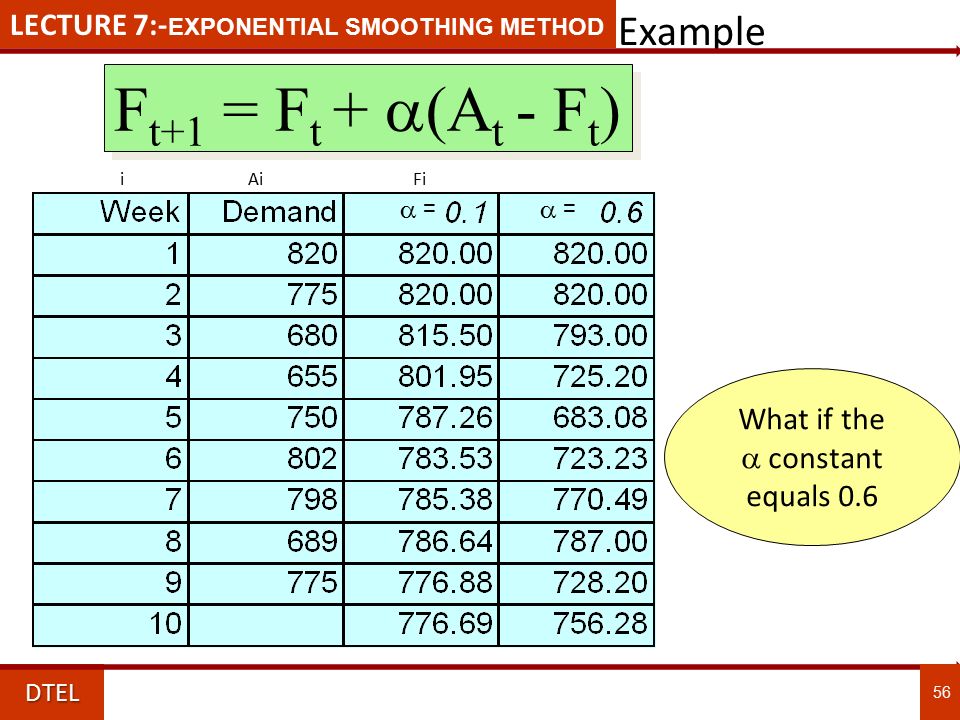 LECTURE 7:-EXPONENTIAL SMOOTHING METHOD Example

$F_{t+1} = F_t + \alpha(A_t - F_t)$

i Ai Fi

| Week | Demand | $\alpha$ = 0.1 | $\alpha$ = 0.6 |
|---|---|---|---|
| 1 | 820 | 820.00 | 820.00 |
| 2 | 775 | 820.00 | 820.00 |
| 3 | 680 | 815.50 | 793.00 |
| 4 | 655 | 801.95 | 725.20 |
| 5 | 750 | 787.26 | 683.08 |
| 6 | 802 | 783.53 | 723.23 |
| 7 | 798 | 785.38 | 770.49 |
| 8 | 689 | 786.64 | 787.00 |
| 9 | 775 | 776.88 | 728.20 |
| 10 | | 776.69 | 756.28 |

What if the $\alpha$ constant equals 0.6

DTEL

56